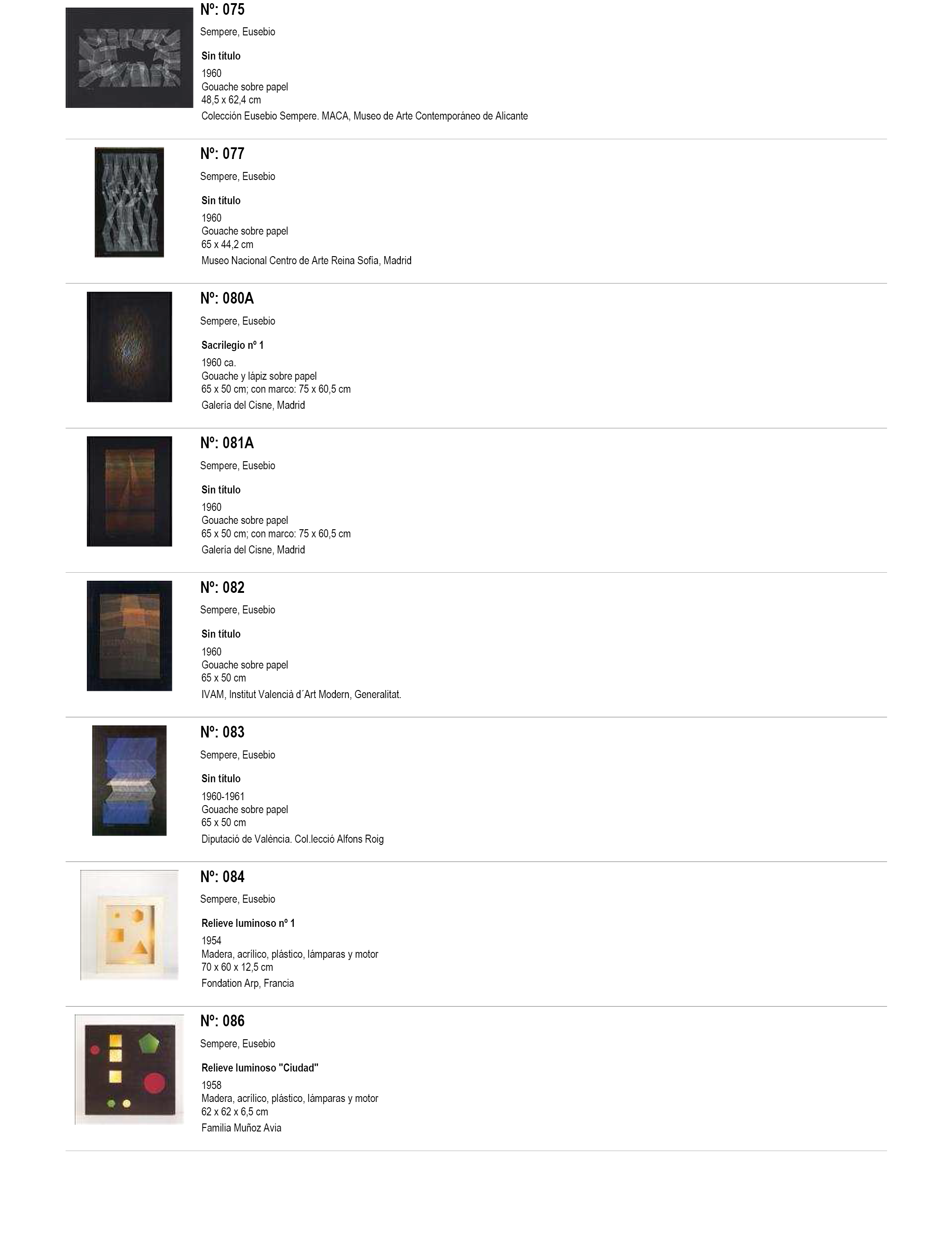 Nº: 075

Sempere, Eusebio

Sin título

1960
Gouache sobre papel
48,5 x 62,4 cm

Colección Eusebio Sempere. MACA, Museo de Arte Contemporáneo de Alicante

Nº: 077

Sempere, Eusebio

Sin título

1960
Gouache sobre papel
65 x 44,2 cm

Museo Nacional Centro de Arte Reina Sofía, Madrid

Nº: 080A

Sempere, Eusebio

Sacrilegio nº 1

1960 ca.
Gouache y lápiz sobre papel
65 x 50 cm; con marco: 75 x 60,5 cm

Galería del Cisne, Madrid

Nº: 081A

Sempere, Eusebio

Sin título

1960
Gouache sobre papel
65 x 50 cm; con marco: 75 x 60,5 cm

Galería del Cisne, Madrid

Nº: 082

Sempere, Eusebio

Sin título

1960
Gouache sobre papel
65 x 50 cm

IVAM, Institut Valencià d´Art Modern, Generalitat.

Nº: 083

Sempere, Eusebio

Sin título

1960-1961
Gouache sobre papel
65 x 50 cm

Diputació de València. Col.lecció Alfons Roig

Nº: 084

Sempere, Eusebio

Relieve luminoso nº 1

1954
Madera, acrílico, plástico, lámparas y motor
70 x 60 x 12,5 cm

Fondation Arp, Francia

Nº: 086

Sempere, Eusebio

Relieve luminoso "Ciudad"

1958
Madera, acrílico, plástico, lámparas y motor
62 x 62 x 6,5 cm

Familia Muñoz Avia